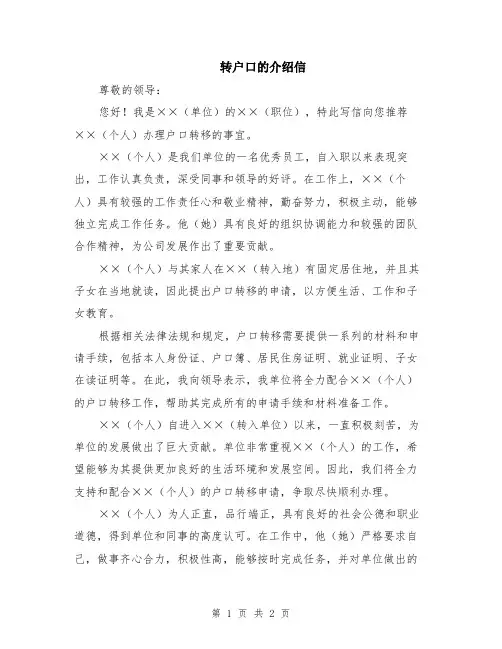 转户口的介绍信

尊敬的领导：

您好！我是××（单位）的××（职位），特此写信向您推荐××（个人）办理户口转移的事宜。

××（个人）是我们单位的一名优秀员工，自入职以来表现突出，工作认真负责，深受同事和领导的好评。在工作上，××（个人）具有较强的工作责任心和敬业精神，勤奋努力，积极主动，能够独立完成工作任务。他（她）具有良好的组织协调能力和较强的团队合作精神，为公司发展作出了重要贡献。

××（个人）与其家人在××（转入地）有固定居住地，并且其子女在当地就读，因此提出户口转移的申请，以方便生活、工作和子女教育。

根据相关法律法规和规定，户口转移需要提供一系列的材料和申请手续，包括本人身份证、户口簿、居民住房证明、就业证明、子女在读证明等。在此，我向领导表示，我单位将全力配合××（个人）的户口转移工作，帮助其完成所有的申请手续和材料准备工作。

××（个人）自进入××（转入单位）以来，一直积极刻苦，为单位的发展做出了巨大贡献。单位非常重视××（个人）的工作，希望能够为其提供更加良好的生活环境和发展空间。因此，我们将全力支持和配合××（个人）的户口转移申请，争取尽快顺利办理。

××（个人）为人正直，品行端正，具有良好的社会公德和职业道德，得到单位和同事的高度认可。在工作中，他（她）严格要求自己，做事齐心合力，积极性高，能够按时完成任务，并对单位做出的

第 1 页 共 2 页